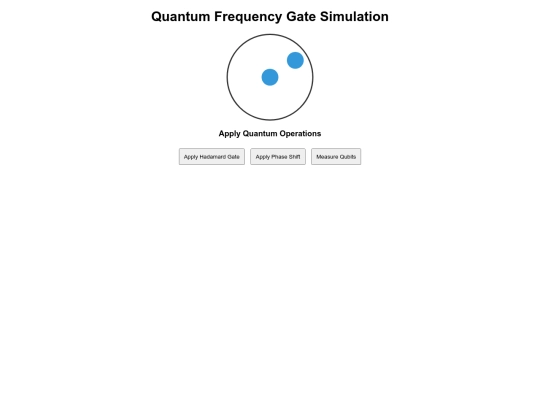 Quantum Frequency Gate Simulation

Apply Quantum Operations

Apply Hadamard Gate
Apply Phase Shift
Measure Qubits